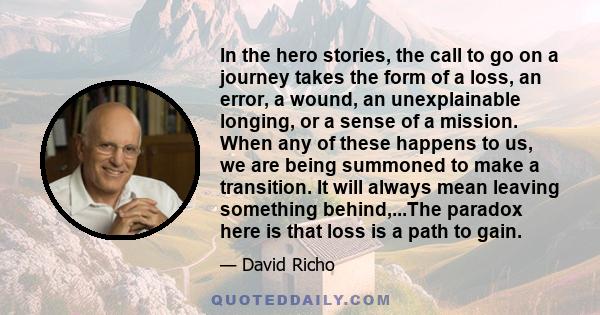 In the hero stories, the call to go on a journey takes the form of a loss, an error, a wound, an unexplainable longing, or a sense of a mission. When any of these happens to us, we are being summoned to make a transition. It will always mean leaving something behind,...The paradox here is that loss is a path to gain.

— David Richo

QUOTEDDAILY.COM